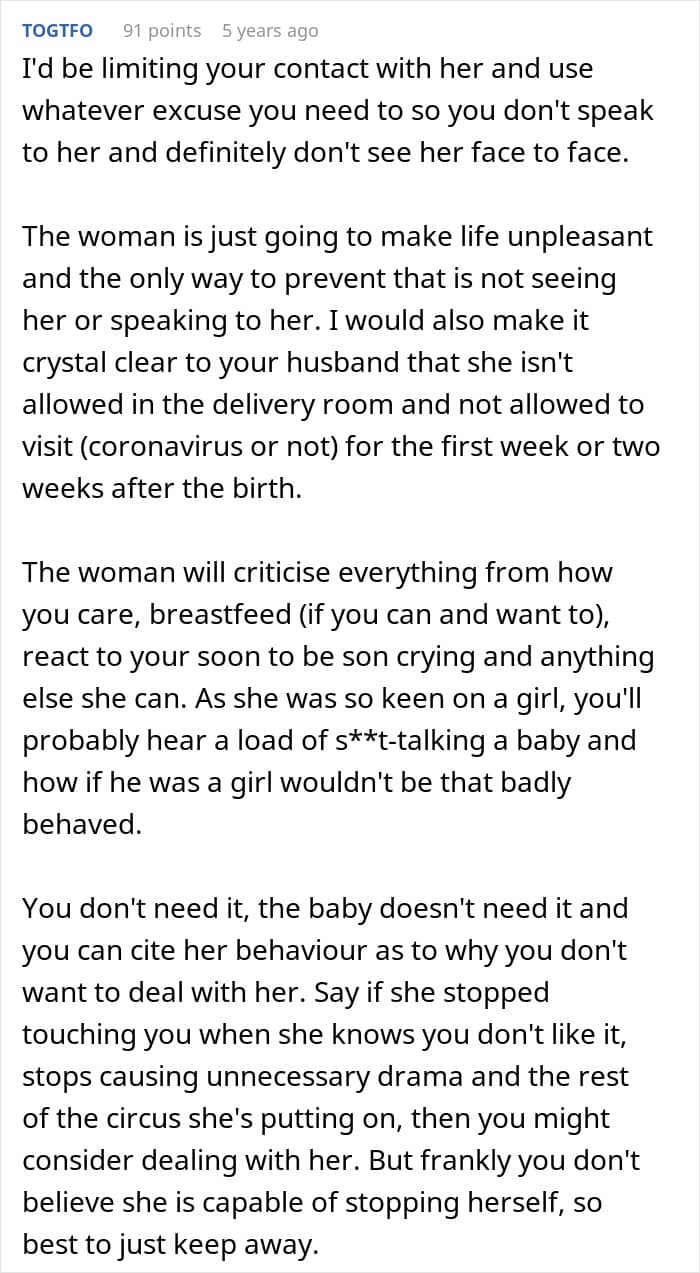 TOGTFO 91 points 5 years ago
I'd be limiting your contact with her and use whatever excuse you need to so you don't speak to her and definitely don't see her face to face.

The woman is just going to make life unpleasant and the only way to prevent that is not seeing her or speaking to her. I would also make it crystal clear to your husband that she isn't allowed in the delivery room and not allowed to visit (coronavirus or not) for the first week or two weeks after the birth.

The woman will criticise everything from how you care, breastfeed (if you can and want to), react to your soon to be son crying and anything else she can. As she was so keen on a girl, you'll probably hear a load of s**t-talking a baby and how if he was a girl wouldn't be that badly behaved.

You don't need it, the baby doesn't need it and you can cite her behaviour as to why you don't want to deal with her. Say if she stopped touching you when she knows you don't like it, stops causing unnecessary drama and the rest of the circus she's putting on, then you might consider dealing with her. But frankly you don't believe she is capable of stopping herself, so best to just keep away.